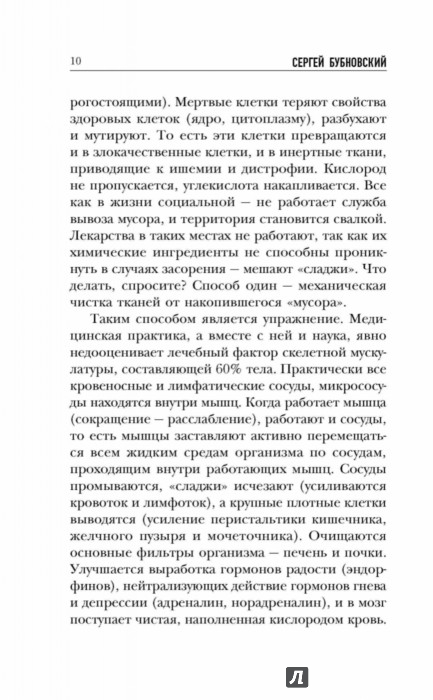 10 СЕРГЕЙ БУБНОВСКИЙ

рогостоящими). Мертвые клетки теряют свойства здоровых клеток (ядро, цитоплазму), разбухают и мутируют. То есть эти клетки превращаются и в злокачественные клетки, и в инертные ткани, приводящие к ишемии и дистрофии. Кислород не пропускается, углекислота накапливается. Все как в жизни социальной — не работает служба вывоза мусора, и территория становится свалкой. Лекарства в таких местах не работают, так как их химические ингредиенты не способны проникнуть в случаях засорения — мешают «сладжи». Что делать, спросите? Способ один — механическая чистка тканей от накопившегося «мусора».

Таким способом является упражнение. Медицинская практика, а вместе с ней и наука, явно недооценивает лечебный фактор скелетной мускулатуры, составляющей 60% тела. Практически все кровеносные и лимфатические сосуды, микрососуды находятся внутри мышц. Когда работает мышца (сокращение — расслабление), работают и сосуды, то есть мышцы заставляют активно перемещаться всем жидким средам организма по сосудам, проходящим внутри работающих мышц. Сосуды промываются, «сладжи» исчезают (усиливаются кровоток и лимфоток), а крупные плотные клетки выводятся (усиление перистальтики кишечника, желчного пузыря и мочеточника). Очищаются основные фильтры организма — печень и почки. Улучшается выработка гормонов радости (эндорфинов), нейтрализующих действие гормонов гнева и депрессии (адреналин, норадреналин), и в мозг поступает чистая, наполненная кислородом кровь.

Л